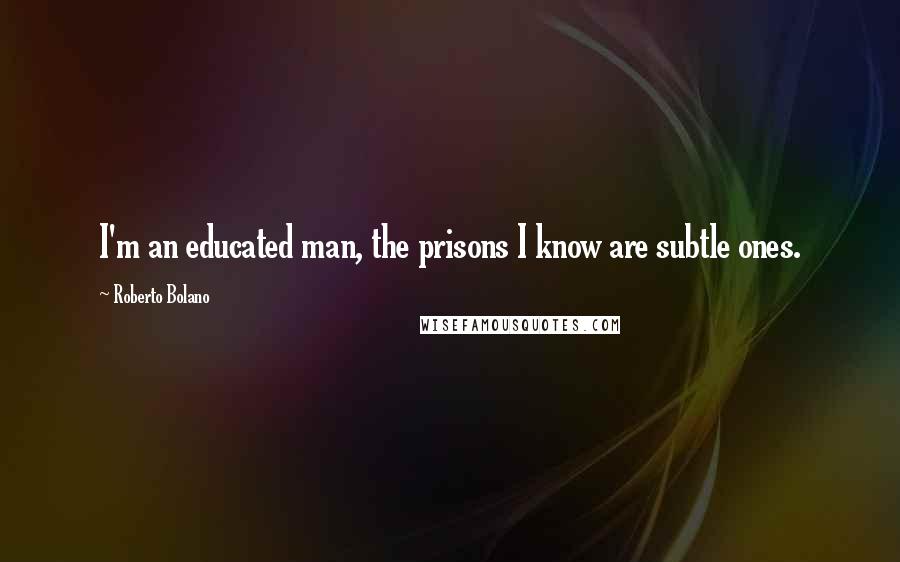 I'm an educated man, the prisons I know are subtle ones.

~ Roberto Bolano

WISEFAMOUSQUOTES.COM